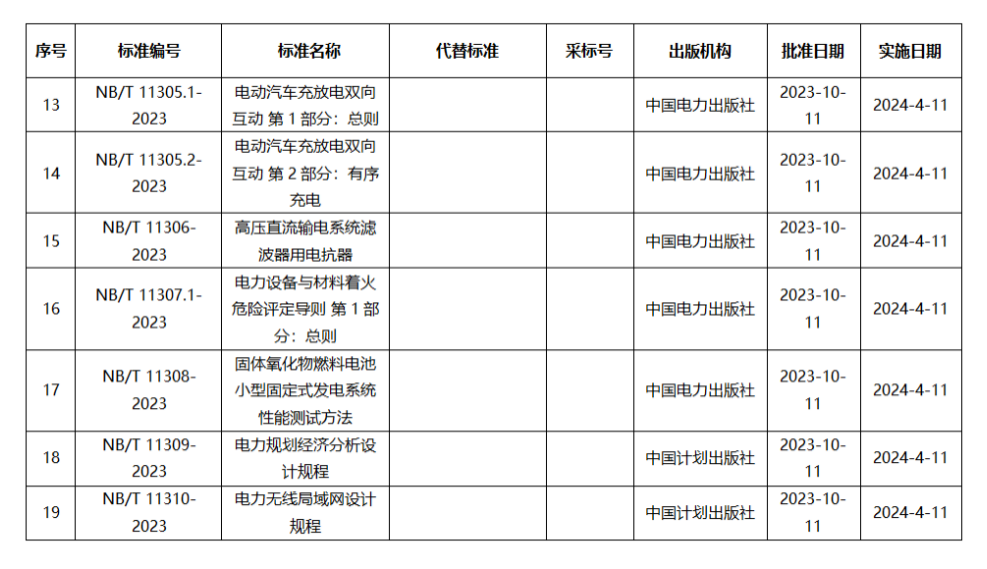 | 序号 | 标准编号 | 标准名称 | 代替标准 | 采标号 | 出版机构 | 批准日期 | 实施日期 |
|---|---|---|---|---|---|---|---|
| 13 | NB/T 11305.1-2023 | 电动汽车充放电双向互动 第 1 部分：总则 | | | 中国电力出版社 | 2023-10-11 | 2024-4-11 |
| 14 | NB/T 11305.2-2023 | 电动汽车充放电双向互动 第 2 部分：有序充电 | | | 中国电力出版社 | 2023-10-11 | 2024-4-11 |
| 15 | NB/T 11306-2023 | 高压直流输电系统滤波器用电抗器 | | | 中国电力出版社 | 2023-10-11 | 2024-4-11 |
| 16 | NB/T 11307.1-2023 | 电力设备与材料着火危险评定导则 第 1 部分：总则 | | | 中国电力出版社 | 2023-10-11 | 2024-4-11 |
| 17 | NB/T 11308-2023 | 固体氧化物燃料电池小型固定式发电系统性能测试方法 | | | 中国电力出版社 | 2023-10-11 | 2024-4-11 |
| 18 | NB/T 11309-2023 | 电力规划经济分析设计规程 | | | 中国计划出版社 | 2023-10-11 | 2024-4-11 |
| 19 | NB/T 11310-2023 | 电力无线局域网设计规程 | | | 中国计划出版社 | 2023-10-11 | 2024-4-11 |